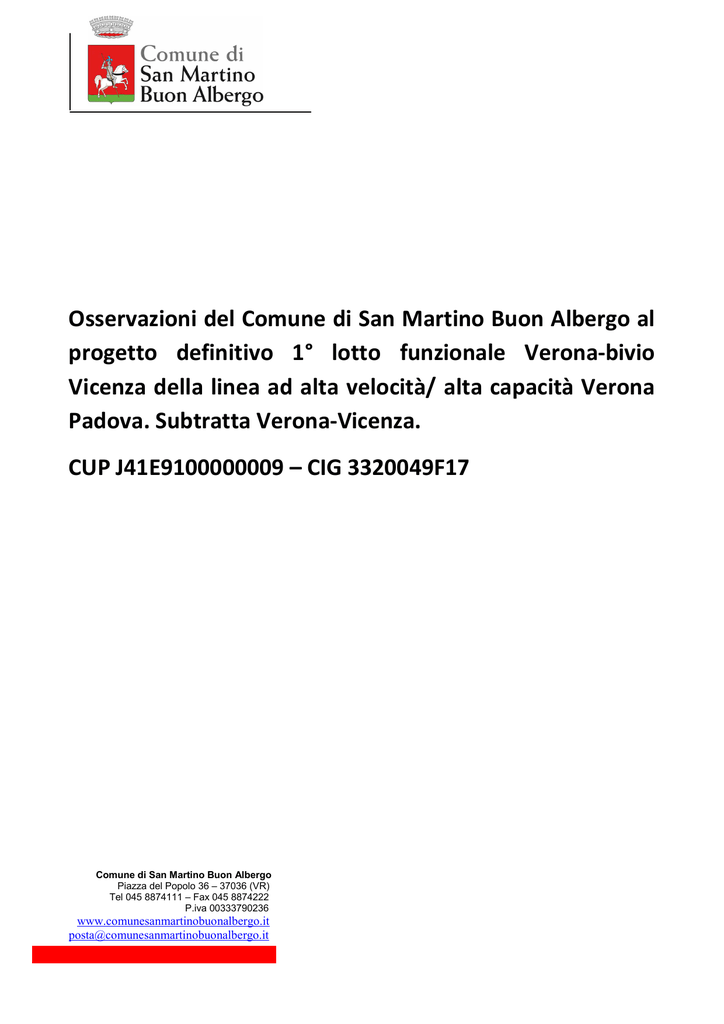 Comune di
San Martino
Buon Albergo

Osservazioni del Comune di San Martino Buon Albergo al progetto definitivo 1° lotto funzionale Verona-bivio Vicenza della linea ad alta velocità/ alta capacità Verona Padova. Subtratta Verona-Vicenza.

CUP J41E9100000009 – CIG 3320049F17

Comune di San Martino Buon Albergo
Piazza del Popolo 36 – 37036 (VR)
Tel 045 8874111 – Fax 045 8874222
P.iva 00333790236
www.comunesanmartinobuonalbergo.it
posta@comunesanmartinobuonalbergo.it